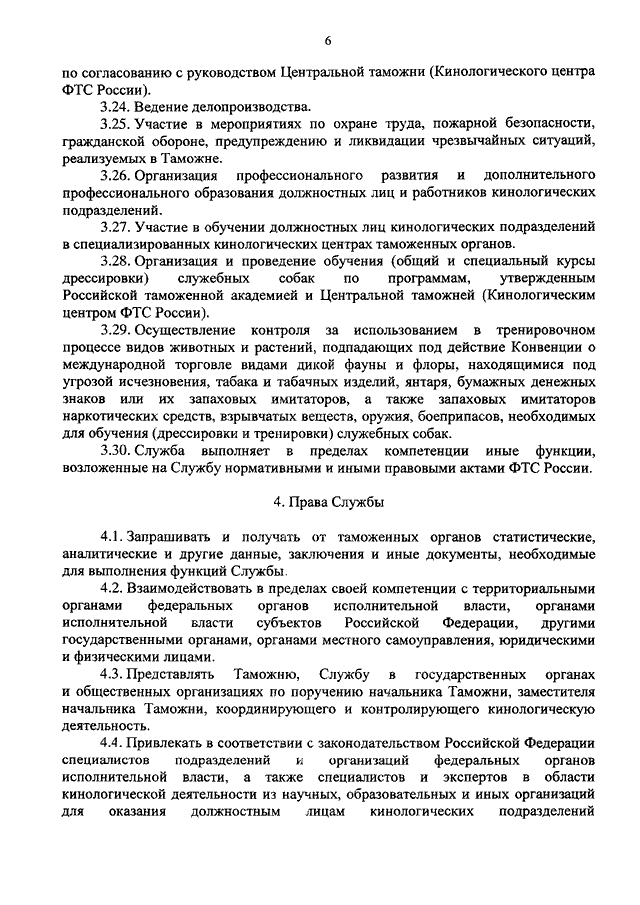 6

по согласованию с руководством Центральной таможни (Кинологического центра ФТС России).

3.24. Ведение делопроизводства.

3.25. Участие в мероприятиях по охране труда, пожарной безопасности, гражданской обороне, предупреждению и ликвидации чрезвычайных ситуаций, реализуемых в Таможне.

3.26. Организация профессионального развития и дополнительного профессионального образования должностных лиц и работников кинологических подразделений.

3.27. Участие в обучении должностных лиц кинологических подразделений в специализированных кинологических центрах таможенных органов.

3.28. Организация и проведение обучения (общий и специальный курсы дрессировки) служебных собак по программам, утвержденным Российской таможенной академией и Центральной таможней (Кинологическим центром ФТС России).

3.29. Осуществление контроля за использованием в тренировочном процессе видов животных и растений, подпадающих под действие Конвенции о международной торговле видами дикой фауны и флоры, находящимися под угрозой исчезновения, табака и табачных изделий, янтаря, бумажных денежных знаков или их запаховых имитаторов, а также запаховых имитаторов наркотических средств, взрывчатых веществ, оружия, боеприпасов, необходимых для обучения (дрессировки и тренировки) служебных собак.

3.30. Служба выполняет в пределах компетенции иные функции, возложенные на Службу нормативными и иными правовыми актами ФТС России.

4. Права Службы

4.1. Запрашивать и получать от таможенных органов статистические, аналитические и другие данные, заключения и иные документы, необходимые для выполнения функций Службы.

4.2. Взаимодействовать в пределах своей компетенции с территориальными органами федеральных органов исполнительной власти, органами исполнительной власти субъектов Российской Федерации, другими государственными органами, органами местного самоуправления, юридическими и физическими лицами.

4.3. Представлять Таможню, Службу в государственных органах и общественных организациях по поручению начальника Таможни, заместителя начальника Таможни, координирующего и контролирующего кинологическую деятельность.

4.4. Привлекать в соответствии с законодательством Российской Федерации специалистов подразделений и организаций федеральных органов исполнительной власти, а также специалистов и экспертов в области кинологической деятельности из научных, образовательных и иных организаций для оказания должностным лицам кинологических подразделений